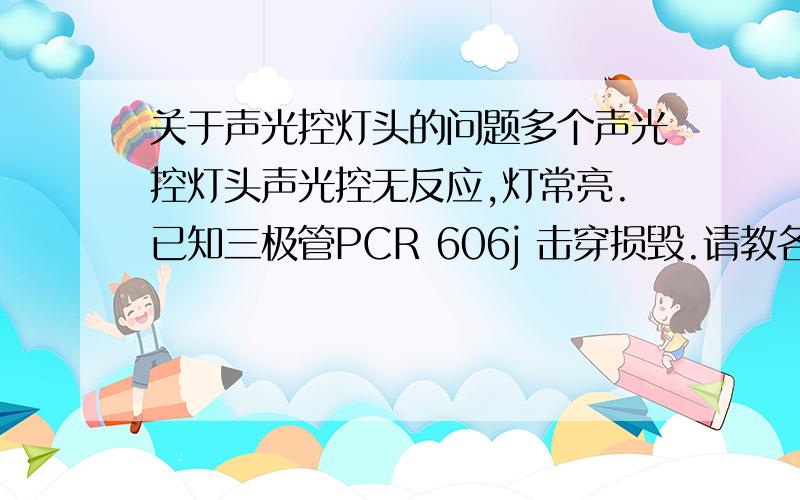 关于声光控灯头的问题多个声光控灯头声光控无反应,灯常亮.已知三极管PCR 606j 击穿损毁.请教各